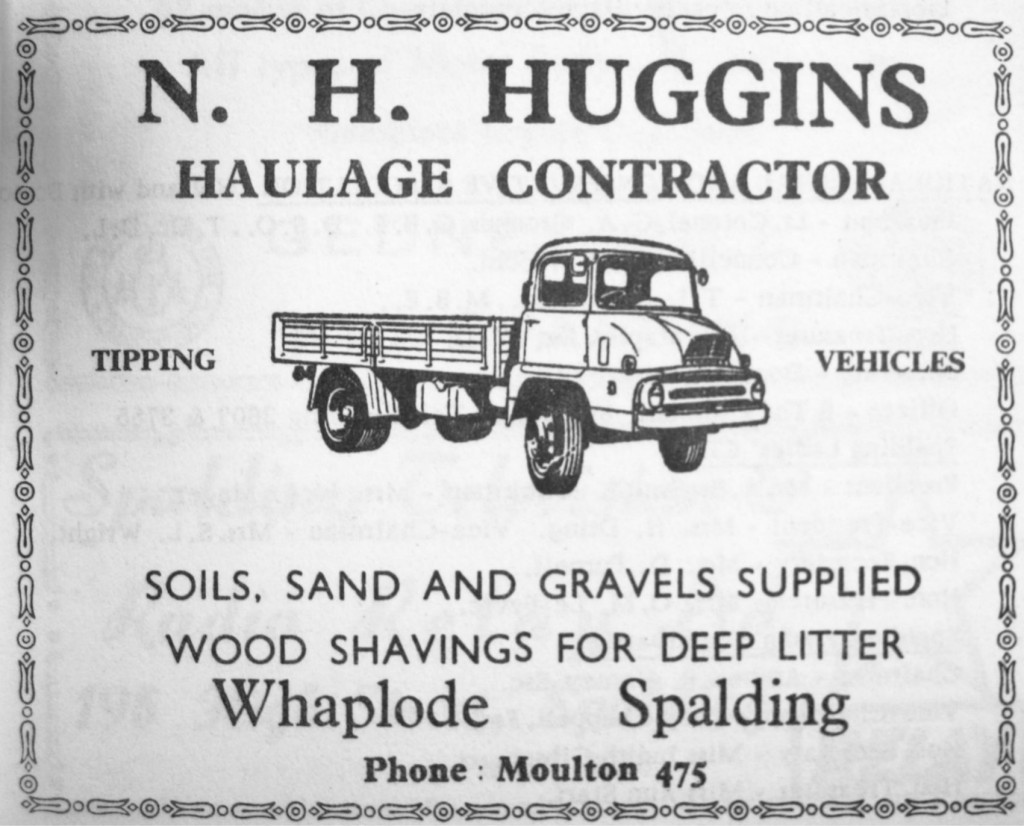 N. H. HUGGINS

HAULAGE CONTRACTOR

TIPPING

VEHICLES

SOILS, SAND AND GRAVELS SUPPLIED

WOOD SHAVINGS FOR DEEP LITTER

Whaplode Spalding

Phone : Moulton 475